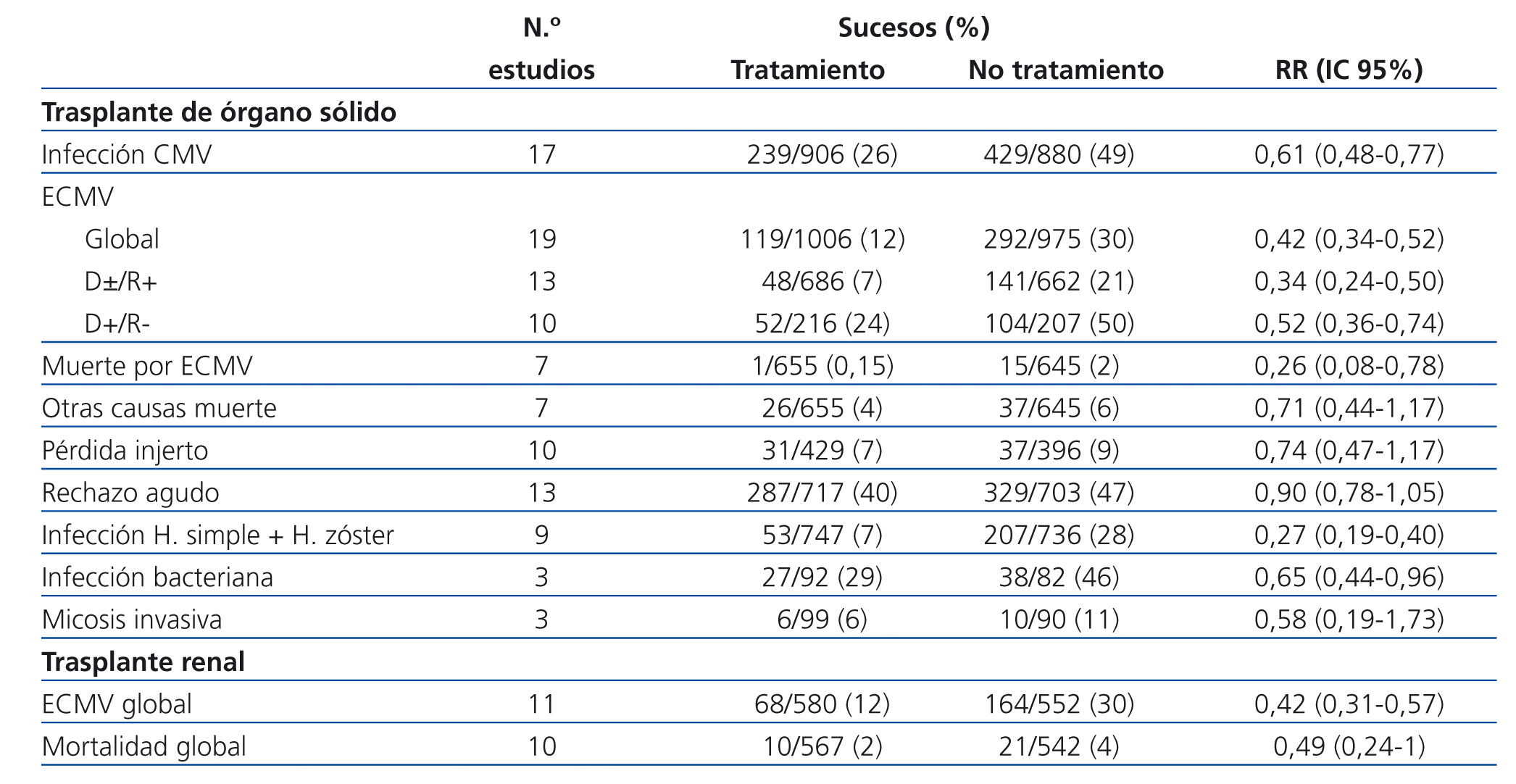 |  | N.º estudios | Sucesos (%) Tratamiento | No tratamiento | RR (IC 95%) |
|---|---|---|---|---|
| Trasplante de órgano sólido |  |  |  |  |
| Infección CMV | 17 | 239/906 (26) | 429/880 (49) | 0,61 (0,48-0,77) |
| ECMV |  |  |  |  |
| Global | 19 | 119/1006 (12) | 292/975 (30) | 0,42 (0,34-0,52) |
| D±/R+ | 13 | 48/686 (7) | 141/662 (21) | 0,34 (0,24-0,50) |
| D+/R- | 10 | 52/216 (24) | 104/207 (50) | 0,52 (0,36-0,74) |
| Muerte por ECMV | 7 | 1/655 (0,15) | 15/645 (2) | 0,26 (0,08-0,78) |
| Otras causas muerte | 7 | 26/655 (4) | 37/645 (6) | 0,71 (0,44-1,17) |
| Pérdida injerto | 10 | 31/429 (7) | 37/396 (9) | 0,74 (0,47-1,17) |
| Rechazo agudo | 13 | 287/717 (40) | 329/703 (47) | 0,90 (0,78-1,05) |
| Infección H. simple + H. zóster | 9 | 53/747 (7) | 207/736 (28) | 0,27 (0,19-0,40) |
| Infección bacteriana | 3 | 27/92 (29) | 38/82 (46) | 0,65 (0,44-0,96) |
| Micosis invasiva | 3 | 6/99 (6) | 10/90 (11) | 0,58 (0,19-1,73) |
| Trasplante renal |  |  |  |  |
| ECMV global | 11 | 68/580 (12) | 164/552 (30) | 0,42 (0,31-0,57) |
| Mortalidad global | 10 | 10/567 (2) | 21/542 (4) | 0,49 (0,24-1) |